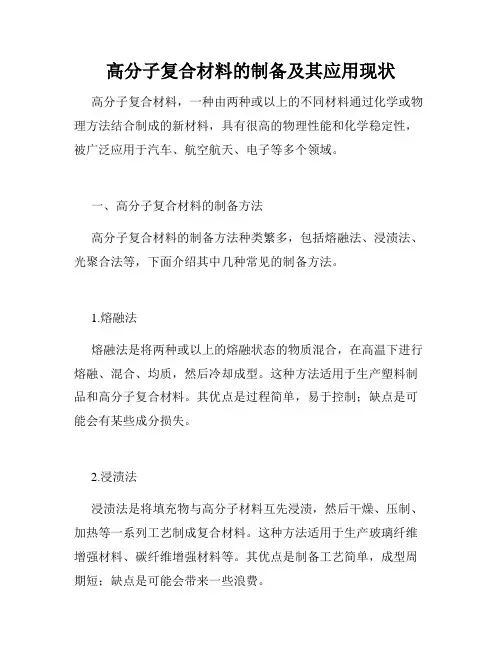 高分子复合材料的制备及其应用现状

高分子复合材料，一种由两种或以上的不同材料通过化学或物理方法结合制成的新材料，具有很高的物理性能和化学稳定性，被广泛应用于汽车、航空航天、电子等多个领域。

一、高分子复合材料的制备方法

高分子复合材料的制备方法种类繁多，包括熔融法、浸渍法、光聚合法等，下面介绍其中几种常见的制备方法。

1.熔融法

熔融法是将两种或以上的熔融状态的物质混合，在高温下进行熔融、混合、均质，然后冷却成型。这种方法适用于生产塑料制品和高分子复合材料。其优点是过程简单，易于控制；缺点是可能会有某些成分损失。

2.浸渍法

浸渍法是将填充物与高分子材料互先浸渍，然后干燥、压制、加热等一系列工艺制成复合材料。这种方法适用于生产玻璃纤维增强材料、碳纤维增强材料等。其优点是制备工艺简单，成型周期短；缺点是可能会带来一些浪费。